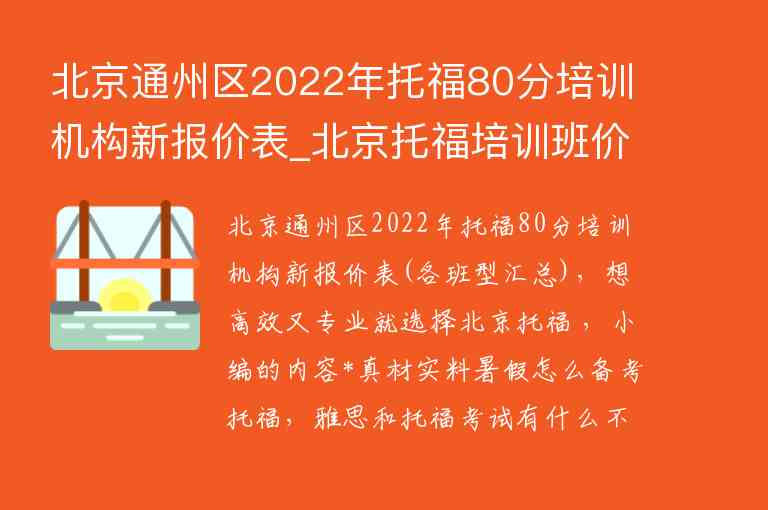 北京通州区2022年托福80分培训机构新报价表_北京托福培训班价

北京通州区2022年托福80分培训机构新报价表(各班型汇总)，想高效又专业就选择北京托福，小编的内容*真材实料暑假怎么备考托福，雅思和托福考试有什么不